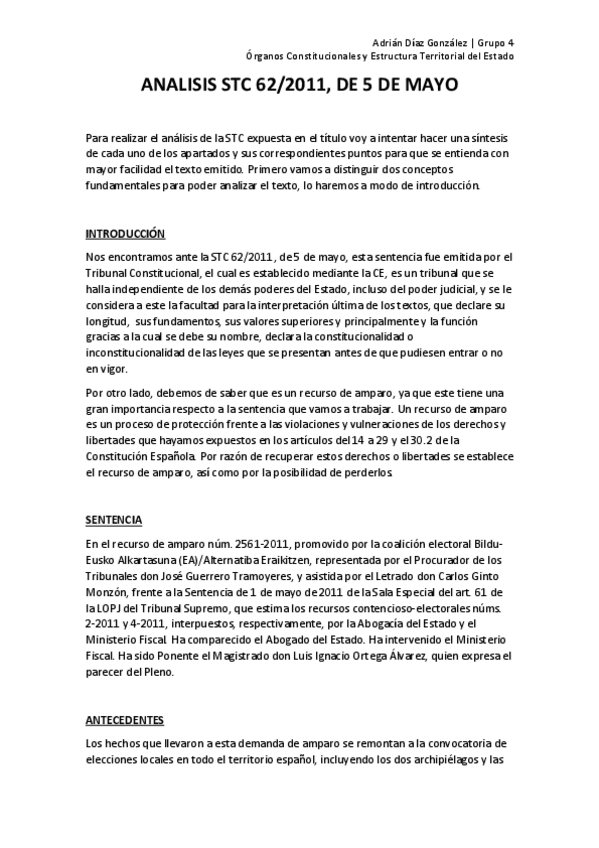 Adrián Díaz González | Grupo 4
Órganos Constitucionales y Estructura Territorial del Estado

ANALISIS STC 62/2011, DE 5 DE MAYO

Para realizar el análisis de la STC expuesta en el título voy a intentar hacer una síntesis de cada uno de los apartados y sus correspondientes puntos para que se entienda con mayor facilidad el texto emitido. Primero vamos a distinguir dos conceptos fundamentales para poder analizar el texto, lo haremos a modo de introducción.

INTRODUCCIÓN

Nos encontramos ante la STC 62/2011, de 5 de mayo, esta sentencia fue emitida por el Tribunal Constitucional, el cual es establecido mediante la CE, es un tribunal que se halla independiente de los demás poderes del Estado, incluso del poder judicial, y se le considera a este la facultad para la interpretación última de los textos, que declare su longitud, sus fundamentos, sus valores superiores y principalmente y la función gracias a la cual se debe su nombre, declara la constitucionalidad o inconstitucionalidad de las leyes que se presentan antes de que pudiesen entrar o no en vigor.

Por otro lado, debemos de saber que es un recurso de amparo, ya que este tiene una gran importancia respecto a la sentencia que vamos a trabajar. Un recurso de amparo es un proceso de protección frente a las violaciones y vulneraciones de los derechos y libertades que hayamos expuestos en los artículos del 14 a 29 y el 30.2 de la Constitución Española. Por razón de recuperar estos derechos o libertades se establece el recurso de amparo, así como por la posibilidad de perderlos.

SENTENCIA

En el recurso de amparo núm. 2561-2011, promovido por la coalición electoral Bildu-Eusko Alkartasuna (EA)/Alternatiba Eraikitzen, representada por el Procurador de los Tribunales don José Guerrero Tramoyeres, y asistida por el Letrado don Carlos Ginto Monzón, frente a la Sentencia de 1 de mayo de 2011 de la Sala Especial del art. 61 de la LOPJ del Tribunal Supremo, que estima los recursos contencioso-electorales núms. 2-2011 y 4-2011, interpuestos, respectivamente, por la Abogacía del Estado y el Ministerio Fiscal. Ha comparecido el Abogado del Estado. Ha intervenido el Ministerio Fiscal. Ha sido Ponente el Magistrado don Luis Ignacio Ortega Álvarez, quien expresa el parecer del Pleno.

ANTECEDENTES

Los hechos que llevaron a esta demanda de amparo se remontan a la convocatoria de elecciones locales en todo el territorio español, incluyendo los dos archipiélagos y las